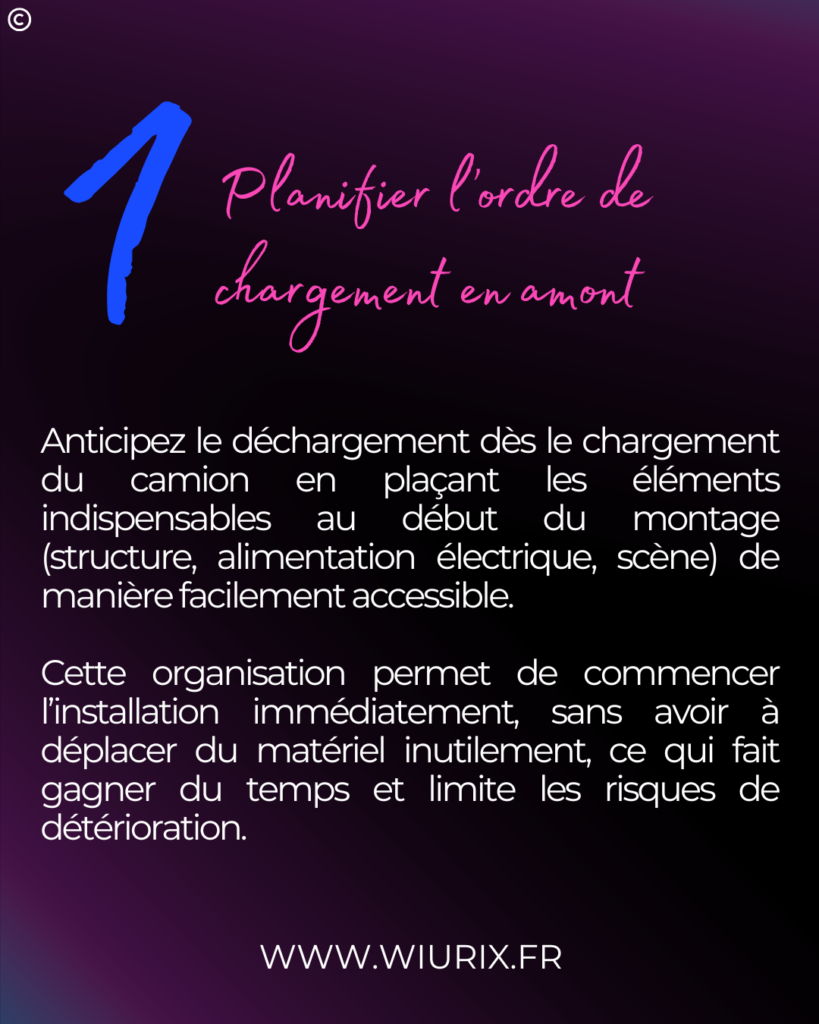 ©

1

Planifier l'ordre de chargement en amont

Anticipez le déchargement dès le chargement du camion en plaçant les éléments indispensables au début du montage (structure, alimentation électrique, scène) de manière facilement accessible.

Cette organisation permet de commencer l'installation immédiatement, sans avoir à déplacer du matériel inutilement, ce qui fait gagner du temps et limite les risques de détérioration.

WWW.WIURIX.FR